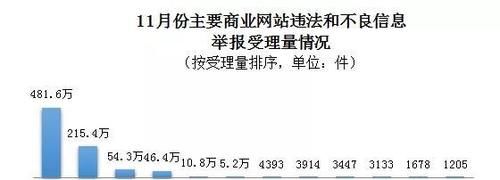 11月份主要商业网站违法和不良信息
举报受理量情况
（按受理量排序，单位：件）

481.6万
215.4万
54.3万
46.4万
10.8万
5.2万
4393
3914
3447
3133
1678
1205